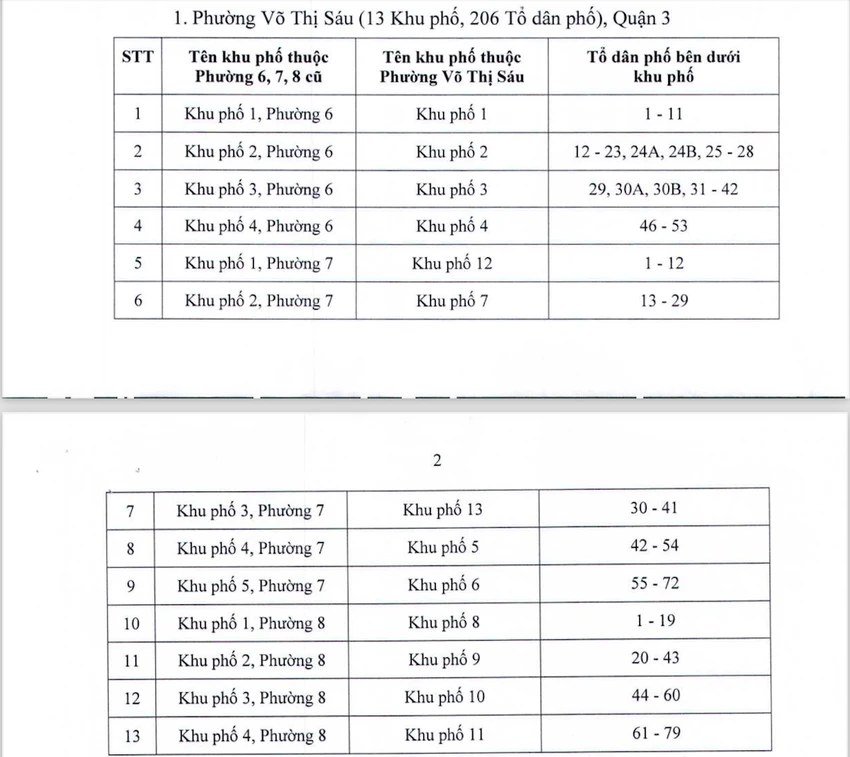 1. Phường Võ Thị Sáu (13 Khu phố, 206 Tổ dân phố), Quận 3

| STT | Tên khu phố thuộc Phường 6, 7, 8 cũ | Tên khu phố thuộc Phường Võ Thị Sáu | Tổ dân phố bên dưới khu phố |
|---|---|---|---|
| 1 | Khu phố 1, Phường 6 | Khu phố 1 | 1 - 11 |
| 2 | Khu phố 2, Phường 6 | Khu phố 2 | 12 - 23, 24A, 24B, 25 - 28 |
| 3 | Khu phố 3, Phường 6 | Khu phố 3 | 29, 30A, 30B, 31 - 42 |
| 4 | Khu phố 4, Phường 6 | Khu phố 4 | 46 - 53 |
| 5 | Khu phố 1, Phường 7 | Khu phố 12 | 1 - 12 |
| 6 | Khu phố 2, Phường 7 | Khu phố 7 | 13 - 29 |

2

| 7 | Khu phố 3, Phường 7 | Khu phố 13 | 30 - 41 |
|---|---|---|---|
| 8 | Khu phố 4, Phường 7 | Khu phố 5 | 42 - 54 |
| 9 | Khu phố 5, Phường 7 | Khu phố 6 | 55 - 72 |
| 10 | Khu phố 1, Phường 8 | Khu phố 8 | 1 - 19 |
| 11 | Khu phố 2, Phường 8 | Khu phố 9 | 20 - 43 |
| 12 | Khu phố 3, Phường 8 | Khu phố 10 | 44 - 60 |
| 13 | Khu phố 4, Phường 8 | Khu phố 11 | 61 - 79 |